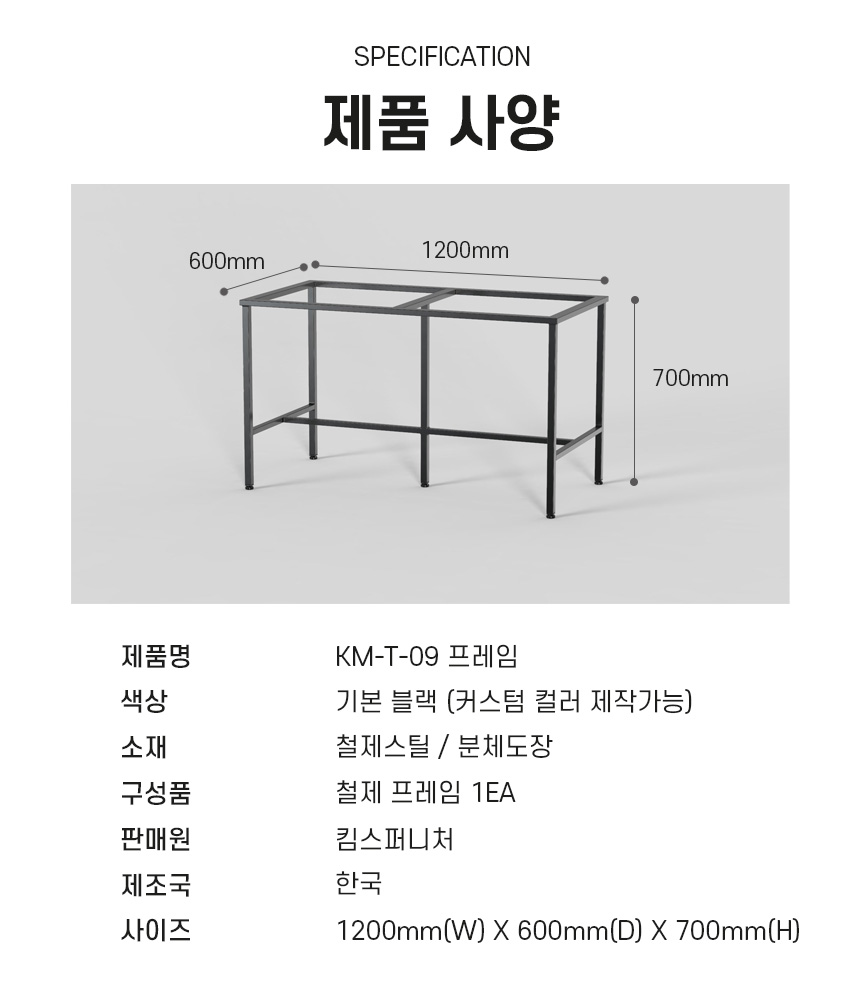 SPECIFICATION

제품 사양

600mm

1200mm

700mm

제품명 KM-T-09 프레임

색상 기본 블랙 (커스텀 컬러 제작가능)

소재 철제스틸 / 분체도장

구성품 철제 프레임 1EA

판매원 킴스퍼니처

제조국 한국

사이즈 1200mm(W) X 600mm(D) X 700mm(H)